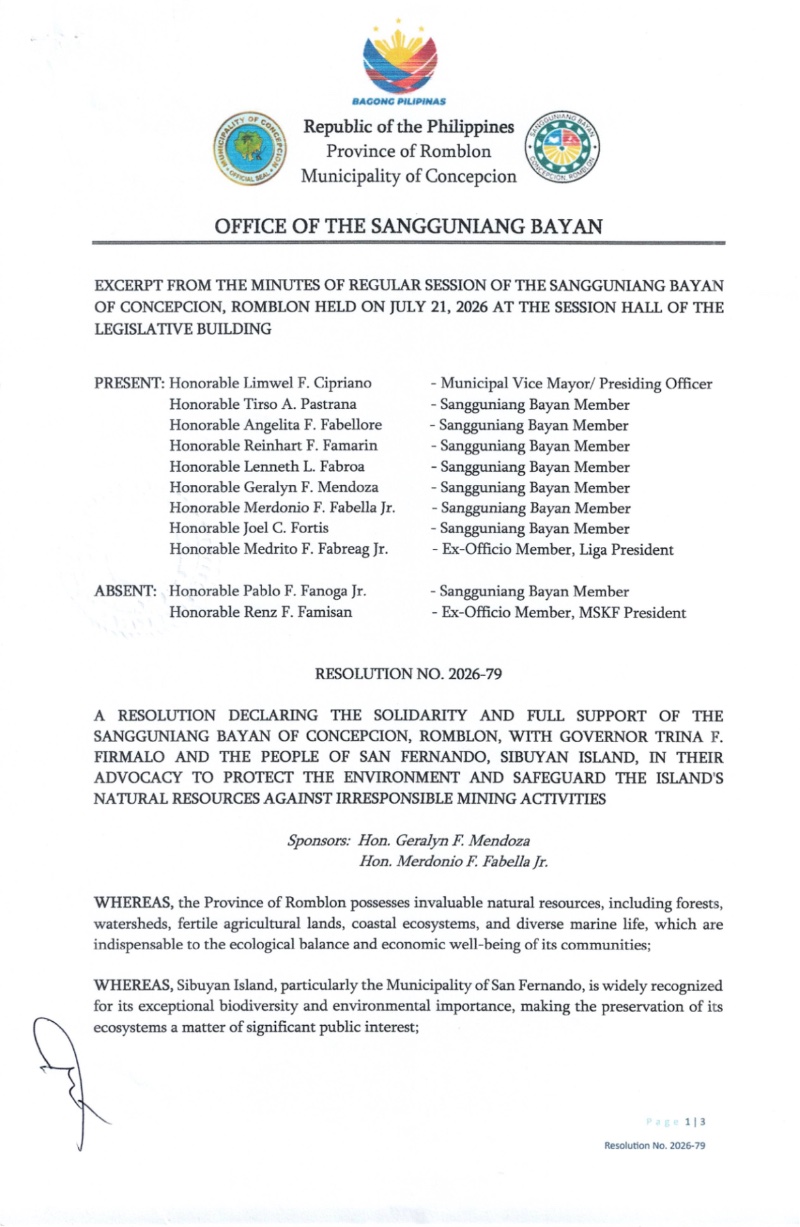 BAGONG PILIPINAS

Republic of the Philippines
Province of Romblon
Municipality of Concepcion

OFFICE OF THE SANGGUNIANG BAYAN

EXCERPT FROM THE MINUTES OF REGULAR SESSION OF THE SANGGUNIANG BAYAN OF CONCEPCION, ROMBLON HELD ON JULY 21, 2026 AT THE SESSION HALL OF THE LEGISLATIVE BUILDING

PRESENT: Honorable Limwel F. Cipriano - Municipal Vice Mayor/ Presiding Officer
Honorable Tirso A. Pastrana - Sangguniang Bayan Member
Honorable Angelita F. Fabellore - Sangguniang Bayan Member
Honorable Reinhart F. Famarin - Sangguniang Bayan Member
Honorable Lenneth L. Fabroa - Sangguniang Bayan Member
Honorable Geralyn F. Mendoza - Sangguniang Bayan Member
Honorable Merdonio F. Fabella Jr. - Sangguniang Bayan Member
Honorable Joel C. Fortis - Sangguniang Bayan Member
Honorable Medrito F. Fabreag Jr. - Ex-Officio Member, Liga President

ABSENT: Honorable Pablo F. Fanoga Jr. - Sangguniang Bayan Member
Honorable Renz F. Famisan - Ex-Officio Member, MSKF President

RESOLUTION NO. 2026-79

A RESOLUTION DECLARING THE SOLIDARITY AND FULL SUPPORT OF THE SANGGUNIANG BAYAN OF CONCEPCION, ROMBLON, WITH GOVERNOR TRINA F. FIRMALO AND THE PEOPLE OF SAN FERNANDO, SIBUYAN ISLAND, IN THEIR ADVOCACY TO PROTECT THE ENVIRONMENT AND SAFEGUARD THE ISLAND'S NATURAL RESOURCES AGAINST IRRESPONSIBLE MINING ACTIVITIES

Sponsors: Hon. Geralyn F. Mendoza
Hon. Merdonio F. Fabella Jr.

WHEREAS, the Province of Romblon possesses invaluable natural resources, including forests, watersheds, fertile agricultural lands, coastal ecosystems, and diverse marine life, which are indispensable to the ecological balance and economic well-being of its communities;

WHEREAS, Sibuyan Island, particularly the Municipality of San Fernando, is widely recognized for its exceptional biodiversity and environmental importance, making the preservation of its ecosystems a matter of significant public interest;

Page 1 | 3
Resolution No. 2026-79